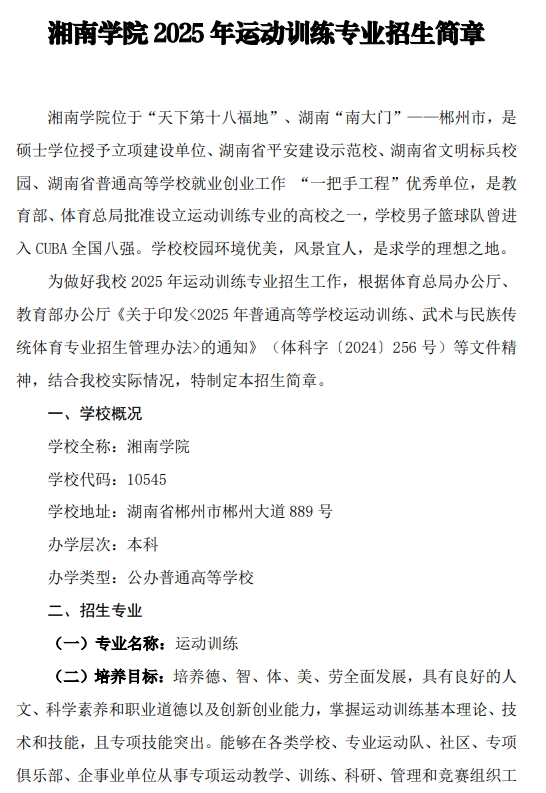 湘南学院 2025 年运动训练专业招生简章

湘南学院位于“天下第十八福地”、湖南“南大门”——郴州市，是硕士学位授予立项建设单位、湖南省平安建设示范校、湖南省文明标兵校园、湖南省普通高等学校就业创业工作 “一把手工程”优秀单位，是教育部、体育总局批准设立运动训练专业的高校之一，学校男子篮球队曾进入 CUBA 全国八强。学校校园环境优美，风景宜人，是求学的理想之地。

为做好我校 2025 年运动训练专业招生工作，根据体育总局办公厅、教育部办公厅《关于印发<2025 年普通高等学校运动训练、武术与民族传统体育专业招生管理办法>的通知》（体科字〔2024〕256 号）等文件精神，结合我校实际情况，特制定本招生简章。

一、学校概况

学校全称：湘南学院

学校代码：10545

学校地址：湖南省郴州市郴州大道 889 号

办学层次：本科

办学类型：公办普通高等学校

二、招生专业

（一）专业名称：运动训练

（二）培养目标：培养德、智、体、美、劳全面发展，具有良好的人文、科学素养和职业道德以及创新创业能力，掌握运动训练基本理论、技术和技能，且专项技能突出。能够在各类学校、专业运动队、社区、专项俱乐部、企事业单位从事专项运动教学、训练、科研、管理和竞赛组织工